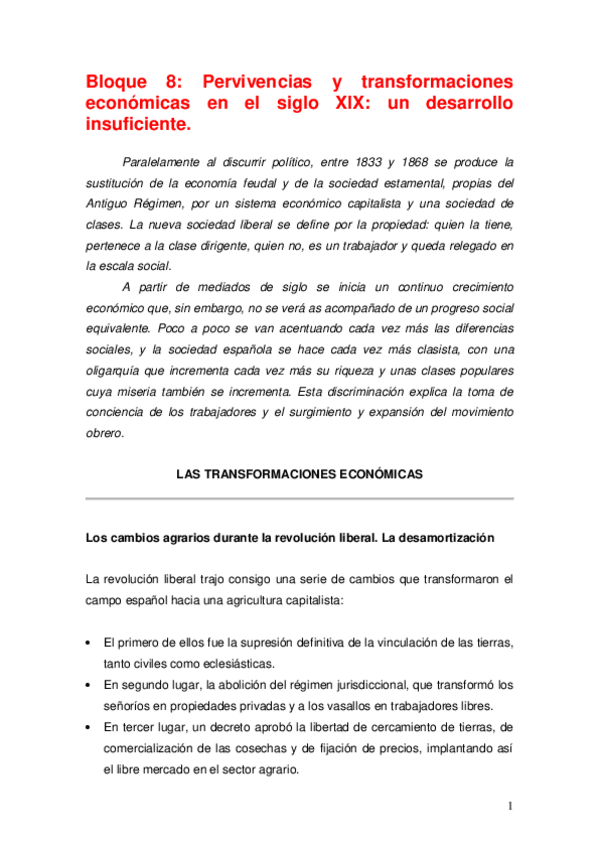 Bloque 8: Pervivencias y transformaciones económicas en el siglo XIX: un desarrollo insuficiente.

Paralelamente al discurrir político, entre 1833 y 1868 se produce la sustitución de la economía feudal y de la sociedad estamental, propias del Antiguo Régimen, por un sistema económico capitalista y una sociedad de clases. La nueva sociedad liberal se define por la propiedad: quien la tiene, pertenece a la clase dirigente, quien no, es un trabajador y queda relegado en la escala social.

A partir de mediados de siglo se inicia un continuo crecimiento económico que, sin embargo, no se verá as acompañado de un progreso social equivalente. Poco a poco se van acentuando cada vez más las diferencias sociales, y la sociedad española se hace cada vez más clasista, con una oligarquía que incrementa cada vez más su riqueza y unas clases populares cuya miseria también se incrementa. Esta discriminación explica la toma de conciencia de los trabajadores y el surgimiento y expansión del movimiento obrero.

LAS TRANSFORMACIONES ECONÓMICAS

Los cambios agrarios durante la revolución liberal. La desamortización

La revolución liberal trajo consigo una serie de cambios que transformaron el campo español hacia una agricultura capitalista:

• El primero de ellos fue la supresión definitiva de la vinculación de las tierras, tanto civiles como eclesiásticas.
• En segundo lugar, la abolición del régimen jurisdiccional, que transformó los señoríos en propiedades privadas y a los vasallos en trabajadores libres.
• En tercer lugar, un decreto aprobó la libertad de cercamiento de tierras, de comercialización de las cosechas y de fijación de precios, implantando así el libre mercado en el sector agrario.

1